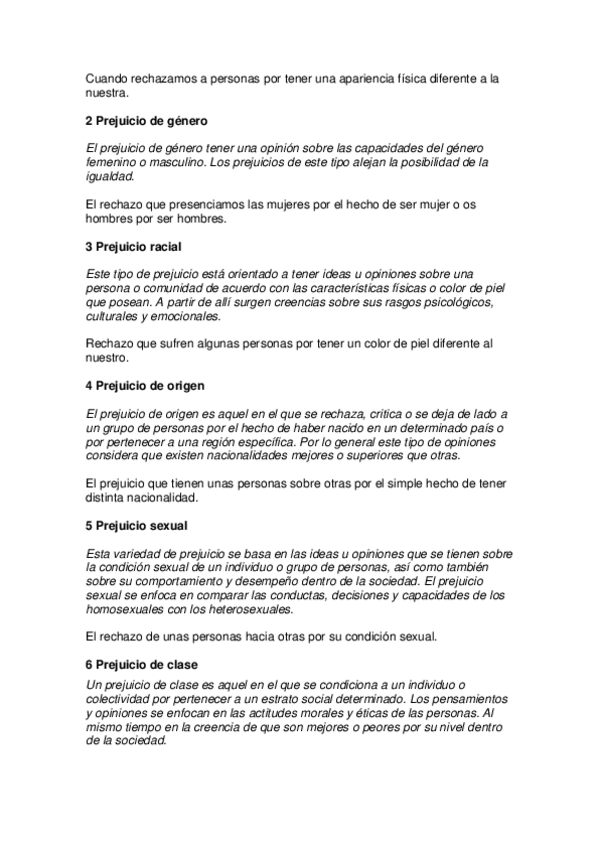 Cuando rechazamos a personas por tener una apariencia física diferente a la nuestra.

2 Prejuicio de género

El prejuicio de género tener una opinión sobre las capacidades del género femenino o masculino. Los prejuicios de este tipo alejan la posibilidad de la igualdad.

El rechazo que presenciamos las mujeres por el hecho de ser mujer o os hombres por ser hombres.

3 Prejuicio racial

Este tipo de prejuicio está orientado a tener ideas u opiniones sobre una persona o comunidad de acuerdo con las características físicas o color de piel que posean. A partir de allí surgen creencias sobre sus rasgos psicológicos, culturales y emocionales.

Rechazo que sufren algunas personas por tener un color de piel diferente al nuestro.

4 Prejuicio de origen

El prejuicio de origen es aquel en el que se rechaza, critica o se deja de lado a un grupo de personas por el hecho de haber nacido en un determinado país o por pertenecer a una región específica. Por lo general este tipo de opiniones considera que existen nacionalidades mejores o superiores que otras.

El prejuicio que tienen unas personas sobre otras por el simple hecho de tener distinta nacionalidad.

5 Prejuicio sexual

Esta variedad de prejuicio se basa en las ideas u opiniones que se tienen sobre la condición sexual de un individuo o grupo de personas, así como también sobre su comportamiento y desempeño dentro de la sociedad. El prejuicio sexual se enfoca en comparar las conductas, decisiones y capacidades de los homosexuales con los heterosexuales.

El rechazo de unas personas hacia otras por su condición sexual.

6 Prejuicio de clase

Un prejuicio de clase es aquel en el que se condiciona a un individuo o colectividad por pertenecer a un estrato social determinado. Los pensamientos y opiniones se enfocan en las actitudes morales y éticas de las personas. Al mismo tiempo en la creencia de que son mejores o peores por su nivel dentro de la sociedad.